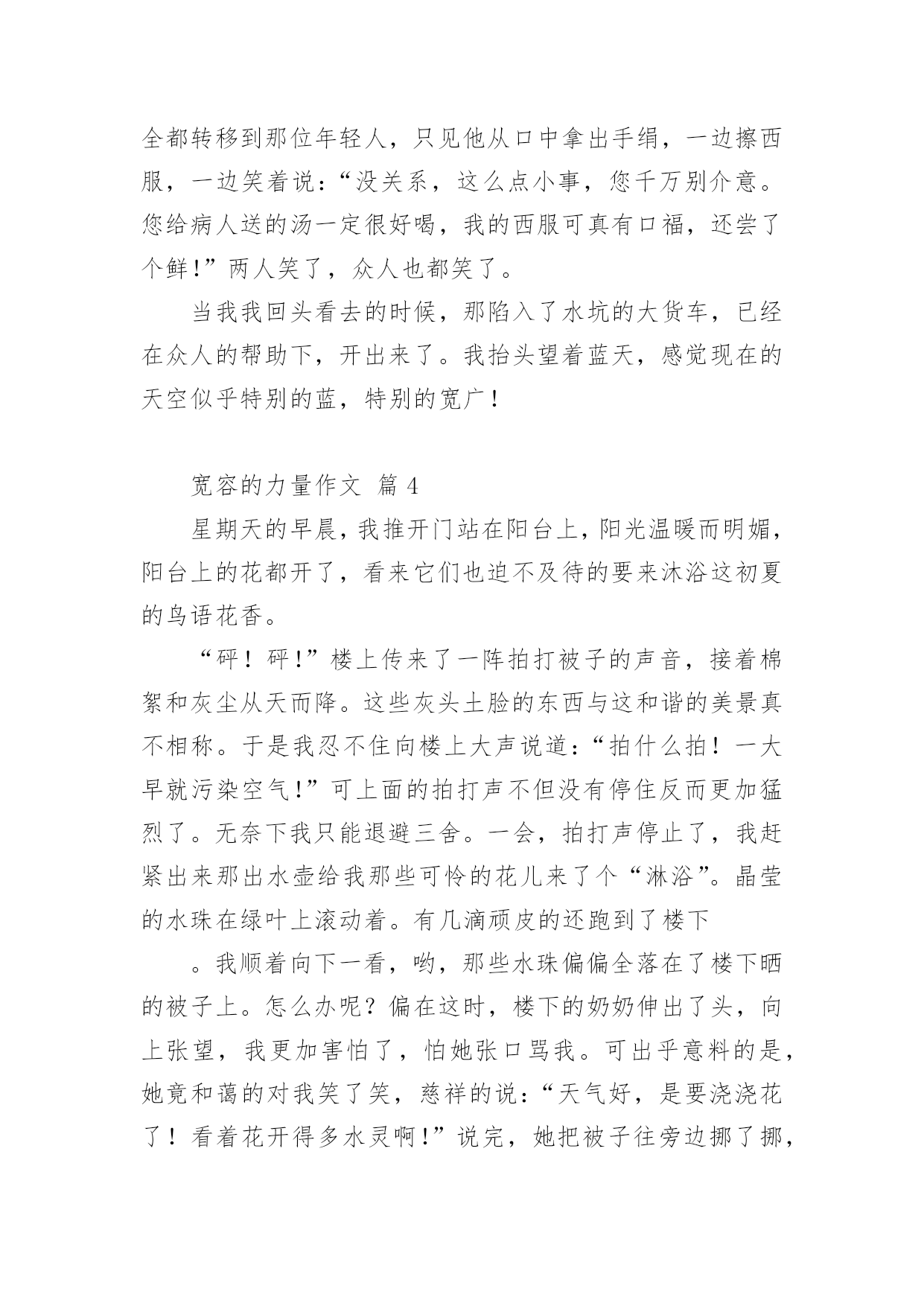 全都转移到那位年轻人，只见他从口中拿出手绢，一边擦西服，一边笑着说：“没关系，这么点小事，您千万别介意。您给病人送的汤一定很好喝，我的西服可真有口福，还尝了个鲜!”两人笑了，众人也都笑了。

当我我回头看去的时候，那陷入了水坑的大货车，已经在众人的帮助下，开出来了。我抬头望着蓝天，感觉现在的天空似乎特别的蓝，特别的宽广！

宽容的力量作文 篇 4

星期天的早晨，我推开门站在阳台上，阳光温暖而明媚，阳台上的花都开了，看来它们也迫不及待的要来沐浴这初夏的鸟语花香。

“砰！砰!”楼上传来了一阵拍打被子的声音，接着棉絮和灰尘从天而降。这些灰头土脸的东西与这和谐的美景真不相称。于是我忍不住向楼上大声说道：“拍什么拍！一大早就污染空气!”可上面的拍打声不但没有停住反而更加猛烈了。无奈下我只能退避三舍。一会，拍打声停止了，我赶紧出来那出水壶给我那些可怜的花儿来了个“淋浴”。晶莹的水珠在绿叶上滚动着。有几滴顽皮的还跑到了楼下

。我顺着向下一看，哟，那些水珠偏偏全落在了楼下晒的被子上。怎么办呢？偏在这时，楼下的奶奶伸出了头，向上张望，我更加害怕了，怕她张口骂我。可出乎意料的是，她竟和蔼的对我笑了笑，慈祥的说：“天气好，是要浇浇花了！看着花开得多水灵啊!”说完，她把被子往旁边挪了挪，